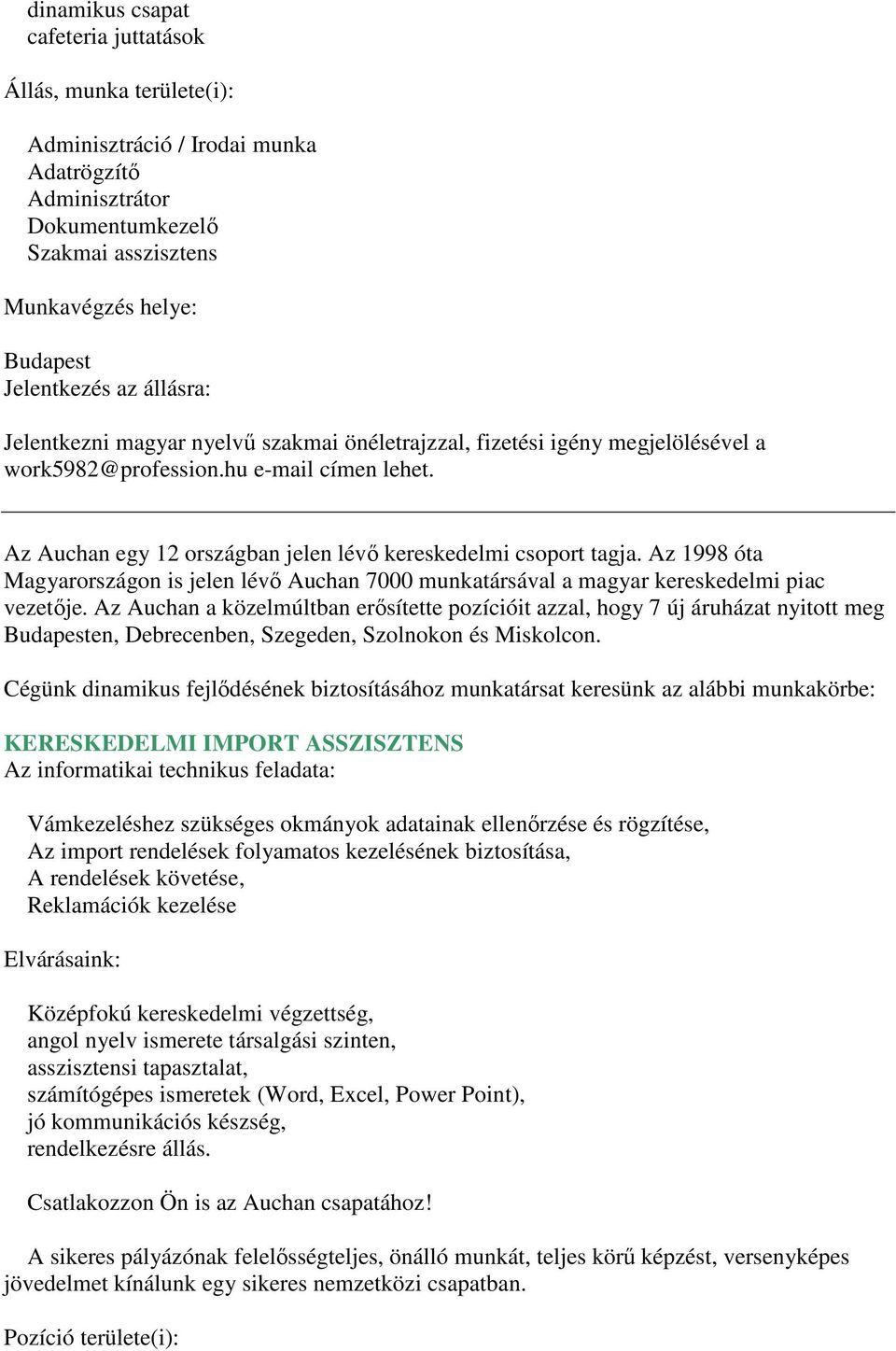 dinamikus csapat
cafeteria juttatások

Állás, munka területe(i):

Adminisztráció / Irodai munka
Adatrögzítő
Adminisztrátor
Dokumentumkezelő
Szakmai asszisztens

Munkavégzés helye:

Budapest
Jelentkezés az állásra:

Jelentkezni magyar nyelvű szakmai önéletrajzzal, fizetési igény megjelölésével a work5982@profession.hu e-mail címen lehet.

Az Auchan egy 12 országban jelen lévő kereskedelmi csoport tagja. Az 1998 óta Magyarországon is jelen lévő Auchan 7000 munkatársával a magyar kereskedelmi piac vezetője. Az Auchan a közelmúltban erősítette pozícióit azzal, hogy 7 új áruházat nyitott meg Budapesten, Debrecenben, Szegeden, Szolnokon és Miskolcon.

Cégünk dinamikus fejlődésének biztosításához munkatársat keresünk az alábbi munkakörbe:

KERESKEDELMI IMPORT ASSZISZTENS
Az informatikai technikus feladata:

Vámkezeléshez szükséges okmányok adatainak ellenőrzése és rögzítése,
Az import rendelések folyamatos kezelésének biztosítása,
A rendelések követése,
Reklamációk kezelése

Elvárásaink:

Középfokú kereskedelmi végzettség,
angol nyelv ismerete társalgási szinten,
asszisztensi tapasztalat,
számítógépes ismeretek (Word, Excel, Power Point),
jó kommunikációs készség,
rendelkezésre állás.

Csatlakozzon Ön is az Auchan csapatához!

A sikeres pályázónak felelősségteljes, önálló munkát, teljes körű képzést, versenyképes jövedelmet kínálunk egy sikeres nemzetközi csapatban.

Pozíció területe(i):